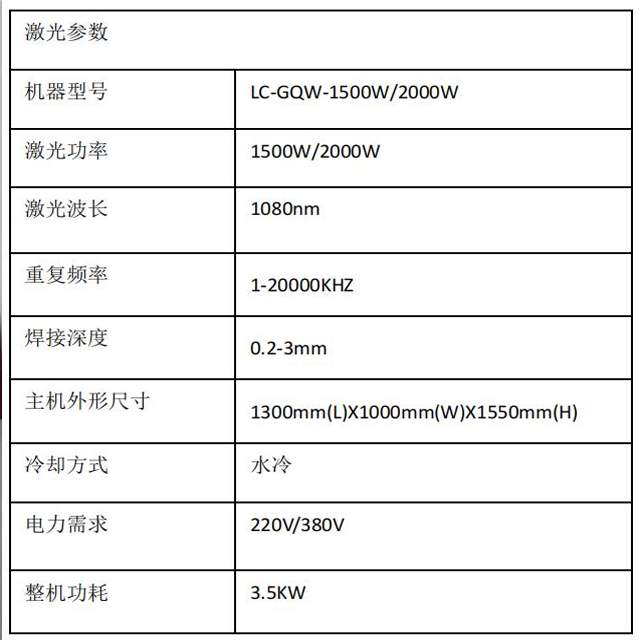 | 激光参数 | |
|---|---|
| 机器型号 | LC-GQW-1500W/2000W |
| 激光功率 | 1500W/2000W |
| 激光波长 | 1080nm |
| 重复频率 | 1-20000KHZ |
| 焊接深度 | 0.2-3mm |
| 主机外形尺寸 | 1300mm(L)X1000mm(W)X1550mm(H) |
| 冷却方式 | 水冷 |
| 电力需求 | 220V/380V |
| 整机功耗 | 3.5KW |